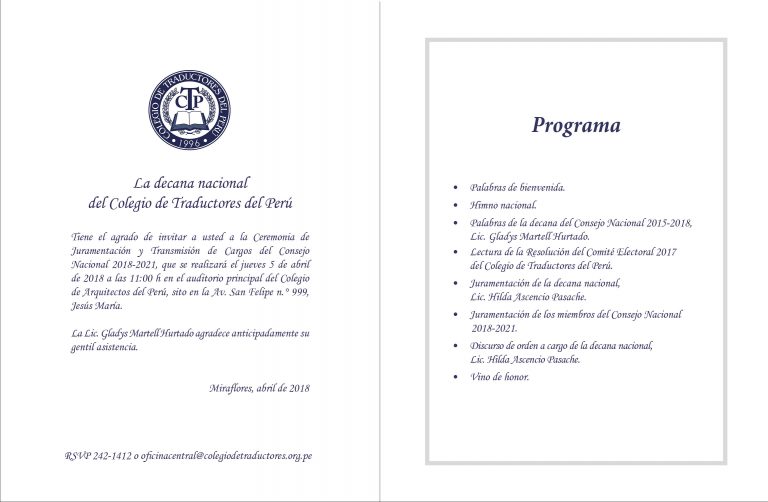 COLEGIO DE TRADUCTORES DEL PERÚ
CTP
1996

La decana nacional
del Colegio de Traductores del Perú

Tiene el agrado de invitar a usted a la Ceremonia de Juramentación y Transmisión de Cargos del Consejo Nacional 2018-2021, que se realizará el jueves 5 de abril de 2018 a las 11:00 h en el auditorio principal del Colegio de Arquitectos del Perú, sito en la Av. San Felipe n.° 999, Jesús María.

La Lic. Gladys Martell Hurtado agradece anticipadamente su gentil asistencia.

Miraflores, abril de 2018

RSVP 242-1412 o oficinacentral@colegiodetraductores.org.pe

Programa

• Palabras de bienvenida.
• Himno nacional.
• Palabras de la decana del Consejo Nacional 2015-2018, Lic. Gladys Martell Hurtado.
• Lectura de la Resolución del Comité Electoral 2017 del Colegio de Traductores del Perú.
• Juramentación de la decana nacional, Lic. Hilda Ascencio Pasache.
• Juramentación de los miembros del Consejo Nacional 2018-2021.
• Discurso de orden a cargo de la decana nacional, Lic. Hilda Ascencio Pasache.
• Vino de honor.